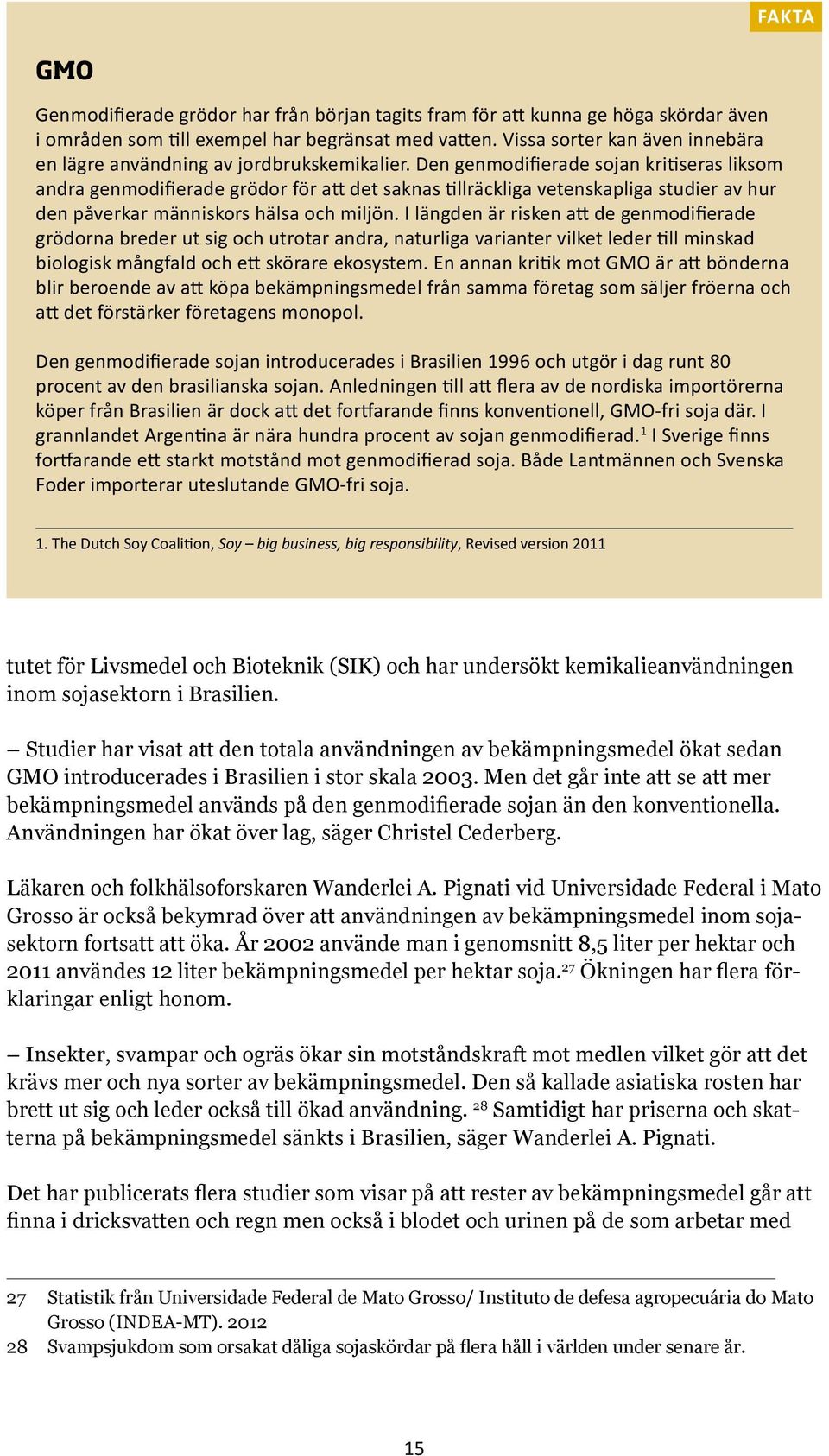 FAKTA

GMO

Genmodifierade grödor har från början tagits fram för att kunna ge höga skördar även i områden som till exempel har begränsat med vatten. Vissa sorter kan även innebära en lägre användning av jordbrukskemikalier. Den genmodifierade sojan kritiseras liksom andra genmodifierade grödor för att det saknas tillräckliga vetenskapliga studier av hur den påverkar människors hälsa och miljön. I längden är risken att de genmodifierade grödorna breder ut sig och utrotar andra, naturliga varianter vilket leder till minskad biologisk mångfald och ett skörare ekosystem. En annan kritik mot GMO är att bönderna blir beroende av att köpa bekämpningsmedel från samma företag som säljer fröerna och att det förstärker företagens monopol.

Den genmodifierade sojan introducerades i Brasilien 1996 och utgör i dag runt 80 procent av den brasilianska sojan. Anledningen till att flera av de nordiska importörerna köper från Brasilien är dock att det fortfarande finns konventionell, GMO-fri soja där. I grannlandet Argentina är nära hundra procent av sojan genmodifierad.$^1$ I Sverige finns fortfarande ett starkt motstånd mot genmodifierad soja. Både Lantmännen och Svenska Foder importerar uteslutande GMO-fri soja.

1. The Dutch Soy Coalition, Soy – big business, big responsibility, Revised version 2011

tutet för Livsmedel och Bioteknik (SIK) och har undersökt kemikalieanvändningen inom sojasektorn i Brasilien.

– Studier har visat att den totala användningen av bekämpningsmedel ökat sedan GMO introducerades i Brasilien i stor skala 2003. Men det går inte att se att mer bekämpningsmedel används på den genmodifierade sojan än den konventionella. Användningen har ökat över lag, säger Christel Cederberg.

Läkaren och folkhälsoforskaren Wanderlei A. Pignati vid Universidade Federal i Mato Grosso är också bekymrad över att användningen av bekämpningsmedel inom sojasektorn fortsatt att öka. År 2002 använde man i genomsnitt 8,5 liter per hektar och 2011 användes 12 liter bekämpningsmedel per hektar soja.$^{27}$ Ökningen har flera förklaringar enligt honom.

– Insekter, svampar och ogräs ökar sin motståndskraft mot medlen vilket gör att det krävs mer och nya sorter av bekämpningsmedel. Den så kallade asiatiska rosten har brett ut sig och leder också till ökad användning. $^{28}$ Samtidigt har priserna och skatterna på bekämpningsmedel sänkts i Brasilien, säger Wanderlei A. Pignati.

Det har publicerats flera studier som visar på att rester av bekämpningsmedel går att finna i dricksvatten och regn men också i blodet och urinen på de som arbetar med

27 Statistik från Universidade Federal de Mato Grosso/ Instituto de defesa agropecuária do Mato Grosso (INDEA-MT). 2012
28 Svampsjukdom som orsakat dåliga sojaskördar på flera håll i världen under senare år.

15